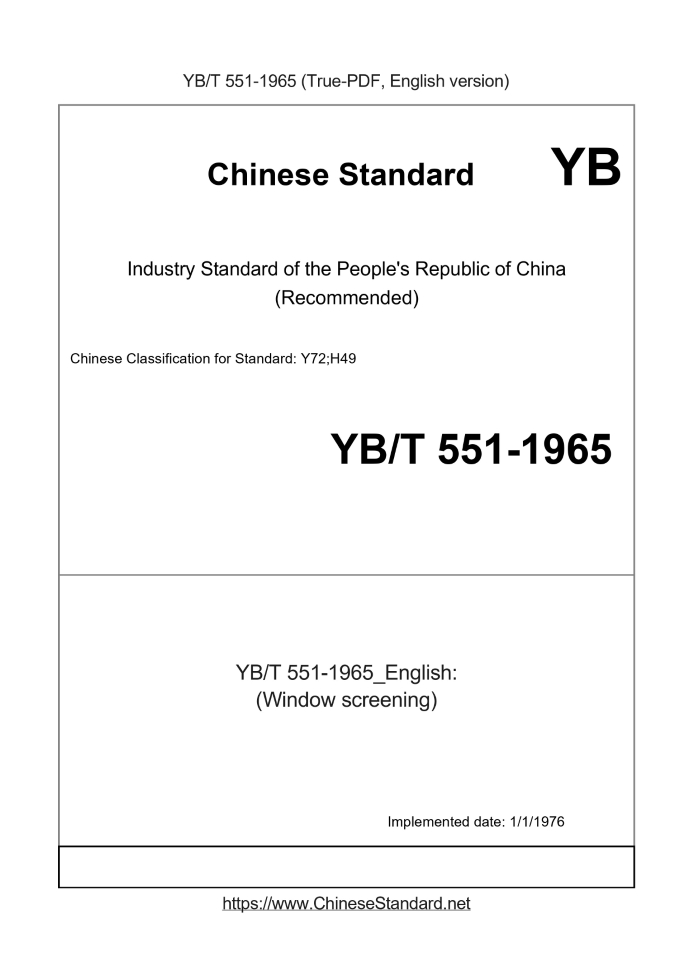 YB/T 551-1965 (True-PDF, English version)

Chinese Standard YB

Industry Standard of the People's Republic of China
(Recommended)

Chinese Classification for Standard: Y72;H49

YB/T 551-1965

YB/T 551-1965_English:
(Window screening)

Implemented date: 1/1/1976

https://www.ChineseStandard.net